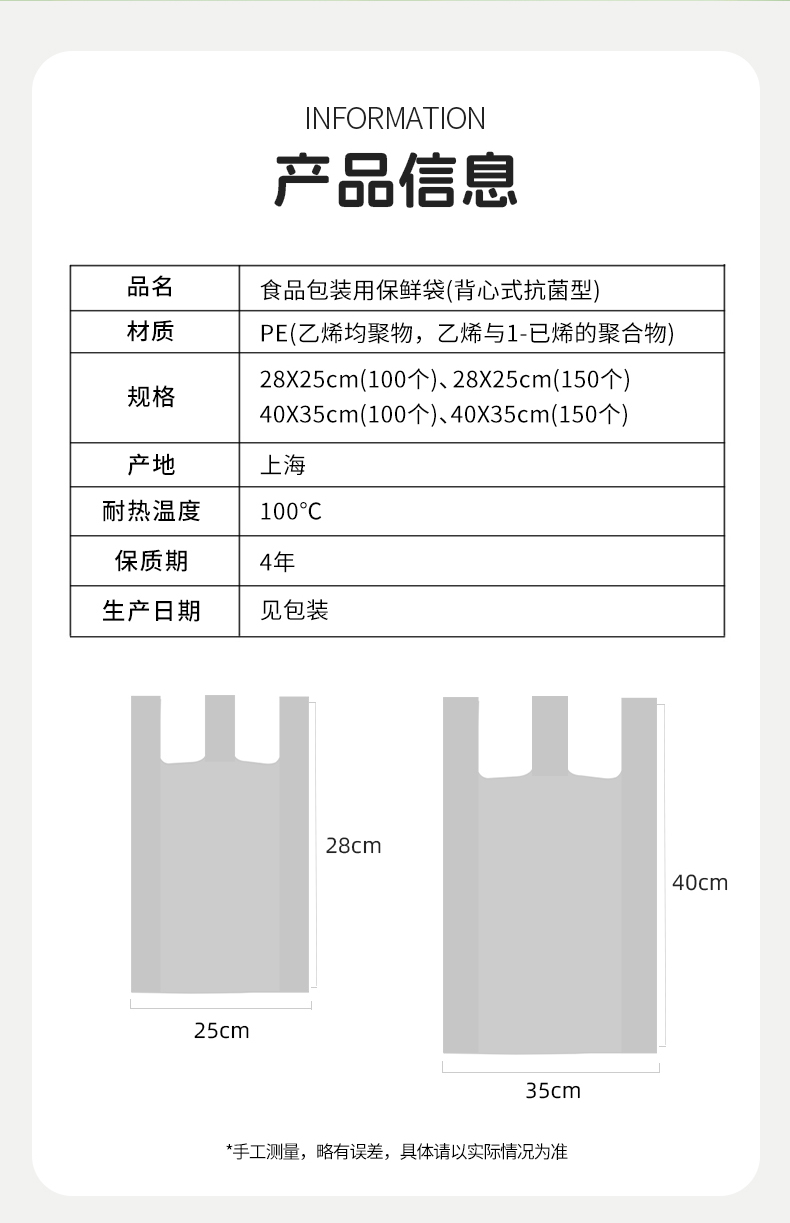 INFORMATION
产品信息

| 品名 | 食品包装用保鲜袋(背心式抗菌型) |
|---|---|
| 材质 | PE(乙烯均聚物，乙烯与1-已烯的聚合物) |
| 规格 | 28X25cm(100个)、28X25cm(150个) 40X35cm(100个)、40X35cm(150个) |
| 产地 | 上海 |
| 耐热温度 | 100°C |
| 保质期 | 4年 |
| 生产日期 | 见包装 |

28cm
25cm
40cm
35cm

*手工测量，略有误差，具体请以实际情况为准